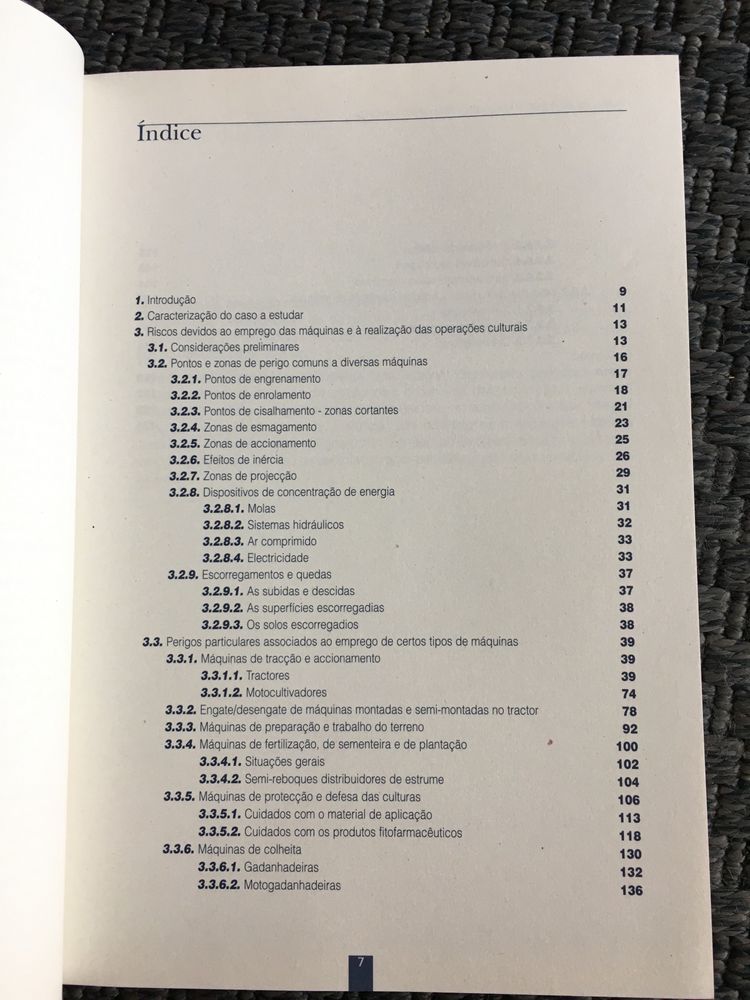 Índice

1. Introdução 9
2. Caracterização do caso a estudar 11
3. Riscos devidos ao emprego das máquinas e à realização das operações culturais 13
3.1. Considerações preliminares 13
3.2. Pontos e zonas de perigo comuns a diversas máquinas 16
3.2.1. Pontos de engrenamento 17
3.2.2. Pontos de enrolamento 18
3.2.3. Pontos de cisalhamento - zonas cortantes 21
3.2.4. Zonas de esmagamento 23
3.2.5. Zonas de accionamento 25
3.2.6. Efeitos de inércia 26
3.2.7. Zonas de projecção 29
3.2.8. Dispositivos de concentração de energia 31
3.2.8.1. Molas 31
3.2.8.2. Sistemas hidráulicos 32
3.2.8.3. Ar comprimido 33
3.2.8.4. Electricidade 33
3.2.9. Escorregamentos e quedas 37
3.2.9.1. As subidas e descidas 37
3.2.9.2. As superfícies escorregadias 38
3.2.9.3. Os solos escorregadios 38
3.3. Perigos particulares associados ao emprego de certos tipos de máquinas 39
3.3.1. Máquinas de tracção e accionamento 39
3.3.1.1. Tractores 39
3.3.1.2. Motocultivadores 74
3.3.2. Engate/desengate de máquinas montadas e semi-montadas no tractor 78
3.3.3. Máquinas de preparação e trabalho do terreno 92
3.3.4. Máquinas de fertilização, de sementeira e de plantação 100
3.3.4.1. Situações gerais 102
3.3.4.2. Semi-reboques distribuidores de estrume 104
3.3.5. Máquinas de protecção e defesa das culturas 106
3.3.5.1. Cuidados com o material de aplicação 113
3.3.5.2. Cuidados com os produtos fitofarmacêuticos 118
3.3.6. Máquinas de colheita 130
3.3.6.1. Gadanhadeiras 132
3.3.6.2. Motogadanhadeiras 136

7